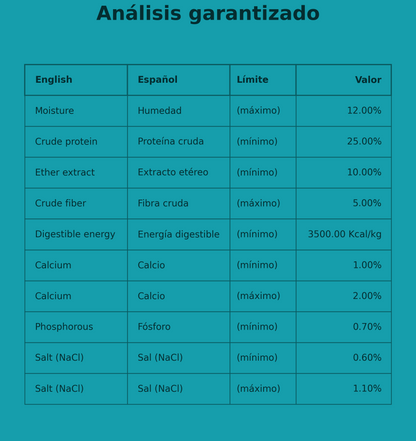 Análisis garantizado

| English | Español | Límite | Valor |
|---|---|---|---|
| Moisture | Humedad | (máximo) | 12.00% |
| Crude protein | Proteína cruda | (mínimo) | 25.00% |
| Ether extract | Extracto etéreo | (mínimo) | 10.00% |
| Crude fiber | Fibra cruda | (máximo) | 5.00% |
| Digestible energy | Energía digestible | (mínimo) | 3500.00 Kcal/kg |
| Calcium | Calcio | (mínimo) | 1.00% |
| Calcium | Calcio | (máximo) | 2.00% |
| Phosphorous | Fósforo | (mínimo) | 0.70% |
| Salt (NaCl) | Sal (NaCl) | (mínimo) | 0.60% |
| Salt (NaCl) | Sal (NaCl) | (máximo) | 1.10% |